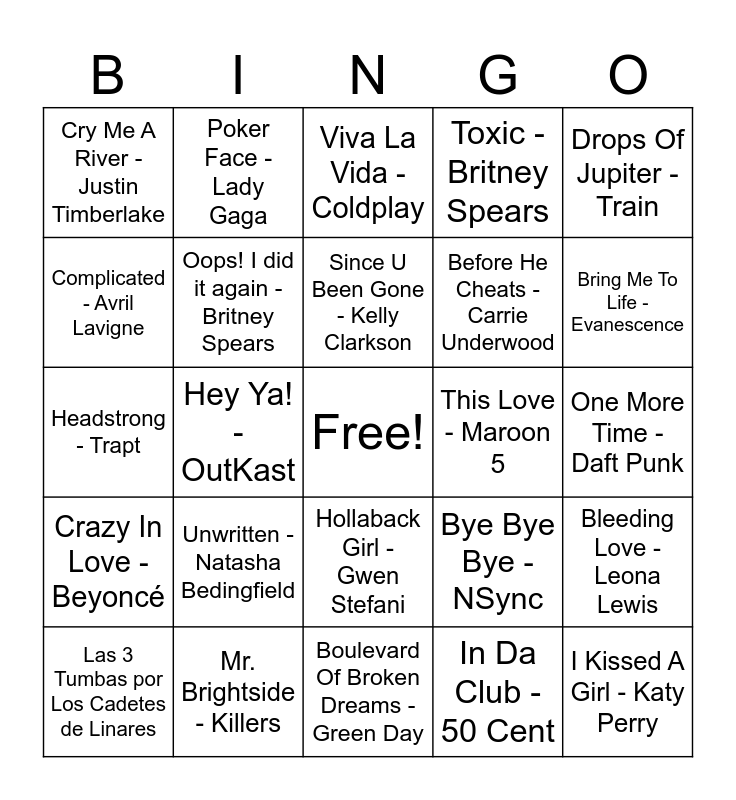 | B | I | N | G | O |
|---|---|---|---|---|
| Cry Me A River - Justin Timberlake | Poker Face - Lady Gaga | Viva La Vida - Coldplay | Toxic - Britney Spears | Drops Of Jupiter - Train |
| Complicated - Avril Lavigne | Oops! I did it again - Britney Spears | Since U Been Gone - Kelly Clarkson | Before He Cheats - Carrie Underwood | Bring Me To Life - Evanescence |
| Headstrong - Trapt | Hey Ya! - OutKast | Free! | This Love - Maroon 5 | One More Time - Daft Punk |
| Crazy In Love - Beyoncé | Unwritten - Natasha Bedingfield | Hollaback Girl - Gwen Stefani | Bye Bye Bye - NSync | Bleeding Love - Leona Lewis |
| Las 3 Tumbas por Los Cadetes de Linares | Mr. Brightside - Killers | Boulevard Of Broken Dreams - Green Day | In Da Club - 50 Cent | I Kissed A Girl - Katy Perry |